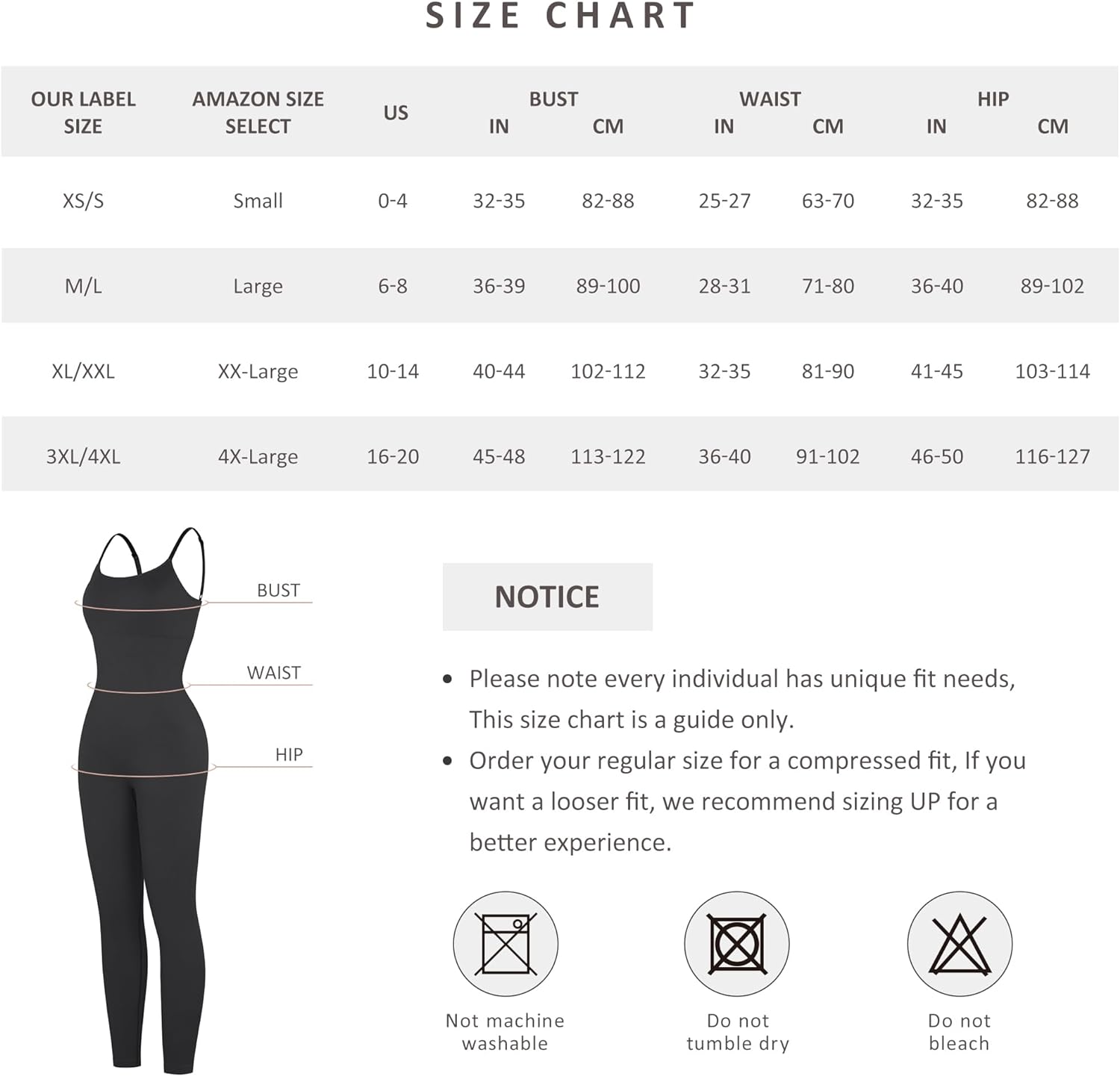 SIZE CHART

| OUR LABEL SIZE | AMAZON SIZE SELECT | US | BUST IN | BUST CM | WAIST IN | WAIST CM | HIP IN | HIP CM |
|---|---|---|---|---|---|---|---|---|
| XS/S | Small | 0-4 | 32-35 | 82-88 | 25-27 | 63-70 | 32-35 | 82-88 |
| M/L | Large | 6-8 | 36-39 | 89-100 | 28-31 | 71-80 | 36-40 | 89-102 |
| XL/XXL | XX-Large | 10-14 | 40-44 | 102-112 | 32-35 | 81-90 | 41-45 | 103-114 |
| 3XL/4XL | 4X-Large | 16-20 | 45-48 | 113-122 | 36-40 | 91-102 | 46-50 | 116-127 |

BUST
WAIST
HIP

NOTICE

• Please note every individual has unique fit needs, This size chart is a guide only.
• Order your regular size for a compressed fit, If you want a looser fit, we recommend sizing UP for a better experience.

Not machine washable

Do not tumble dry

Do not bleach